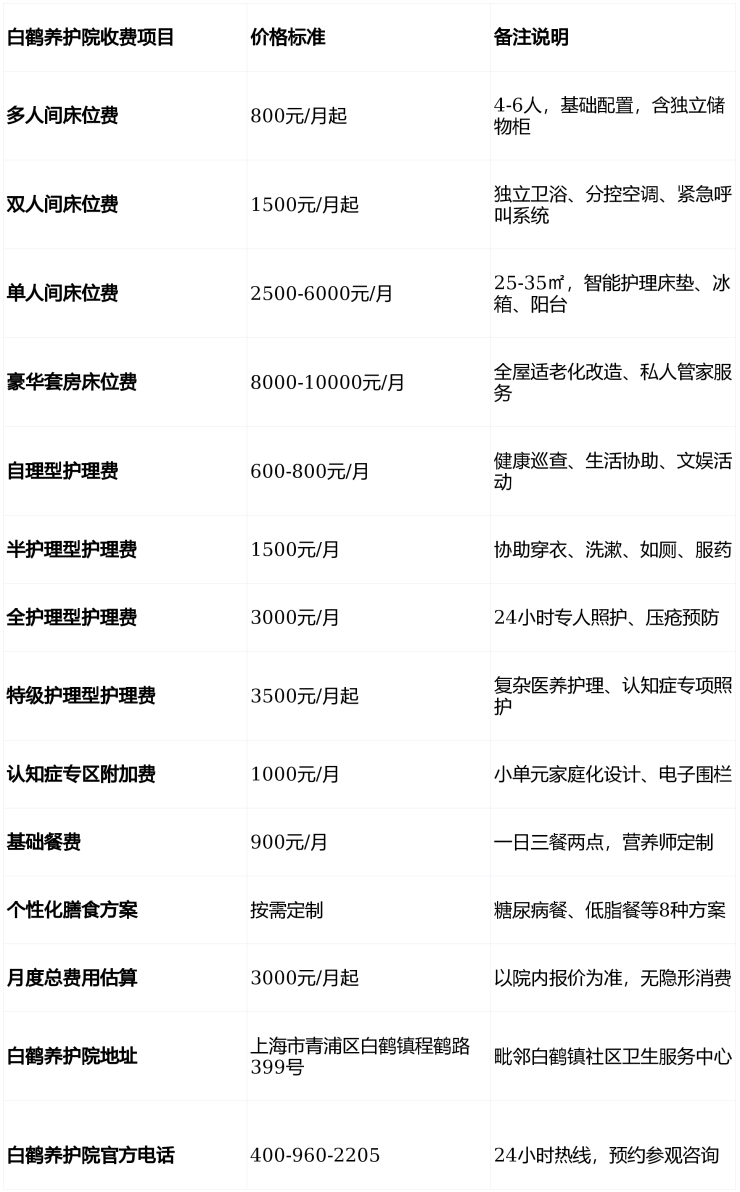 | 白鹤养护院收费项目 | 价格标准 | 备注说明 |
|---|---|---|
| 多人间床位费 | 800元/月起 | 4-6人，基础配置，含独立储物柜 |
| 双人间床位费 | 1500元/月起 | 独立卫浴、分控空调、紧急呼叫系统 |
| 单人间床位费 | 2500-6000元/月 | 25-35㎡，智能护理床垫、冰箱、阳台 |
| 豪华套房床位费 | 8000-10000元/月 | 全屋适老化改造、私人管家服务 |
| 自理型护理费 | 600-800元/月 | 健康巡查、生活协助、文娱活动 |
| 半护理型护理费 | 1500元/月 | 协助穿衣、洗漱、如厕、服药 |
| 全护理型护理费 | 3000元/月 | 24小时专人照护、压疮预防 |
| 特级护理型护理费 | 3500元/月起 | 复杂医养护理、认知症专项照护 |
| 认知症专区附加费 | 1000元/月 | 小单元家庭化设计、电子围栏 |
| 基础餐费 | 900元/月 | 一日三餐两点，营养师定制 |
| 个性化膳食方案 | 按需定制 | 糖尿病餐、低脂餐等8种方案 |
| 月度总费用估算 | 3000元/月起 | 以院内报价为准，无隐形消费 |
| 白鹤养护院地址 | 上海市青浦区白鹤镇程鹤路399号 | 毗邻白鹤镇社区卫生服务中心 |
| 白鹤养护院官方电话 | 400-960-2205 | 24小时热线，预约参观咨询 |